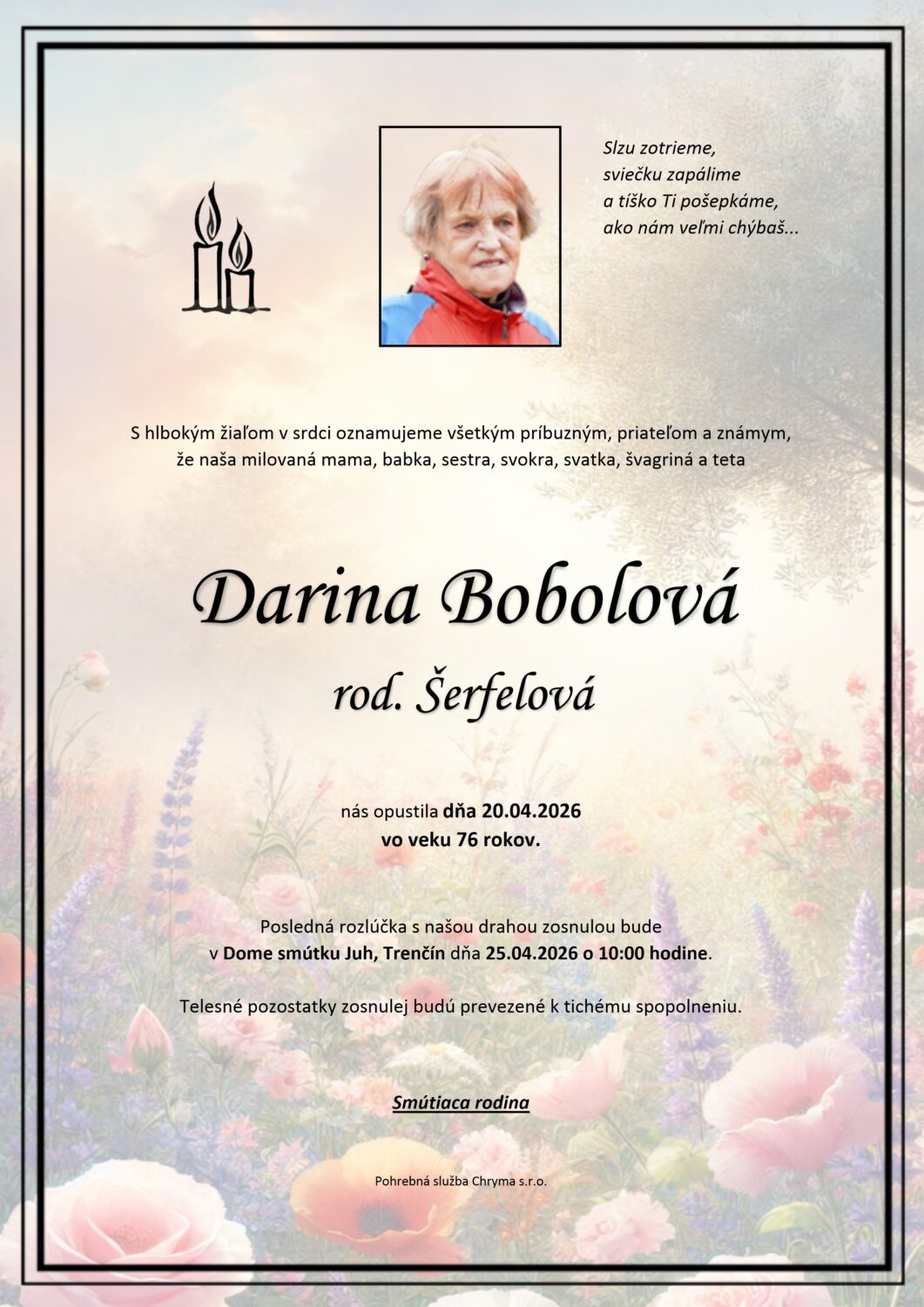 Slzu zotrieme,
sviečku zapálime
a tíško Ti pošepkáme,
ako nám veľmi chýbaš...

S hlbokým žiaľom v srdci oznamujeme všetkým príbuzným, priateľom a známym, že naša milovaná mama, babka, sestra, svokra, svatka, švagriná a teta

Darina Bobolová
rod. Šerfelová

nás opustila dňa 20.04.2026
vo veku 76 rokov.

Posledná rozlúčka s našou drahou zosnulou bude v Dome smútku Juh, Trenčín dňa 25.04.2026 o 10:00 hodine.

Telesné pozostatky zosnulej budú prevezené k tichému spopolneniu.

Smútiaca rodina

Pohrebná služba Chryma s.r.o.